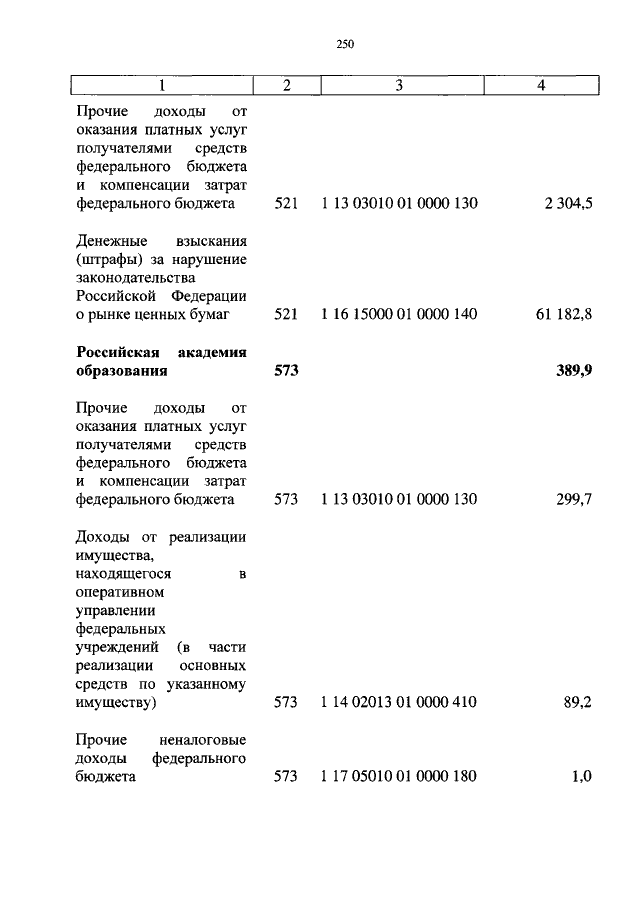 250

| 1 | 2 | 3 | 4 |
|---|---|---|---|
| Прочие доходы от оказания платных услуг получателями средств федерального бюджета и компенсации затрат федерального бюджета | 521 | 1 13 03010 01 0000 130 | 2 304,5 |
| Денежные взыскания (штрафы) за нарушение законодательства Российской Федерации о рынке ценных бумаг | 521 | 1 16 15000 01 0000 140 | 61 182,8 |
| **Российская академия образования** | **573** | | **389,9** |
| Прочие доходы от оказания платных услуг получателями средств федерального бюджета и компенсации затрат федерального бюджета | 573 | 1 13 03010 01 0000 130 | 299,7 |
| Доходы от реализации имущества, находящегося в оперативном управлении федеральных учреждений (в части реализации основных средств по указанному имуществу) | 573 | 1 14 02013 01 0000 410 | 89,2 |
| Прочие неналоговые доходы федерального бюджета | 573 | 1 17 05010 01 0000 180 | 1,0 |